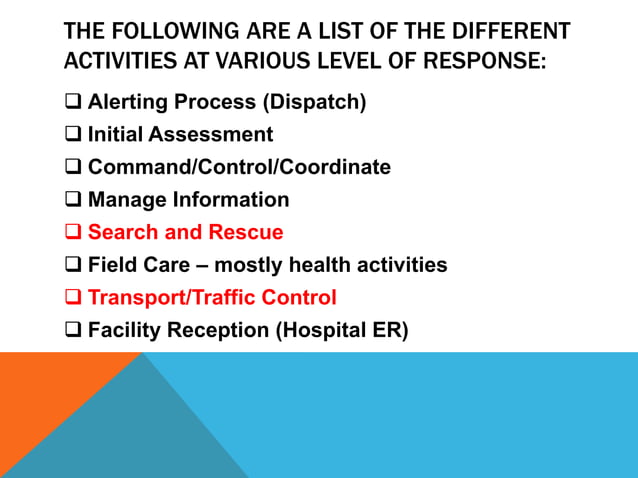 THE FOLLOWING ARE A LIST OF THE DIFFERENT ACTIVITIES AT VARIOUS LEVEL OF RESPONSE:

❑ Alerting Process (Dispatch)
❑ Initial Assessment
❑ Command/Control/Coordinate
❑ Manage Information
❑ Search and Rescue
❑ Field Care – mostly health activities
❑ Transport/Traffic Control
❑ Facility Reception (Hospital ER)